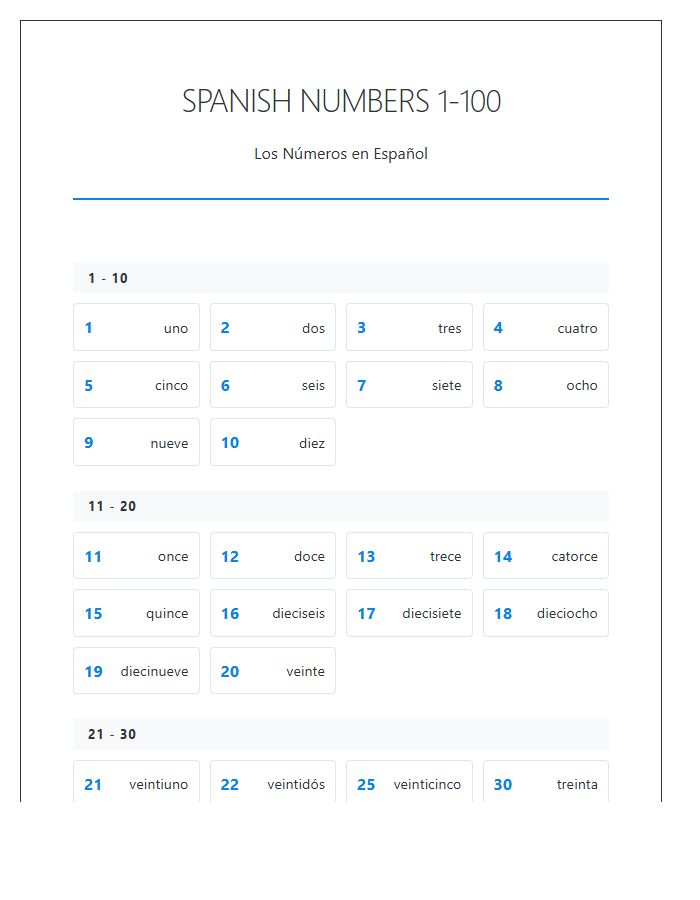 SPANISH NUMBERS 1-100

Los Números en Español

1 - 10

1 uno

2 dos

3 tres

4 cuatro

5 cinco

6 seis

7 siete

8 ocho

9 nueve

10 diez

11 - 20

11 once

12 doce

13 trece

14 catorce

15 quince

16 dieciseis

17 diecisiete

18 dieciocho

19 diecinueve

20 veinte

21 - 30

21 veintiuno

22 veintidós

25 veinticinco

30 treinta